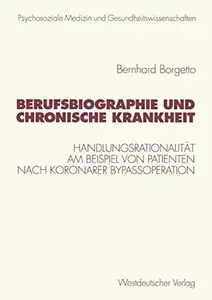 Psychosoziale Medizin und Gesundheitswissenschaften

Bernhard Borgetto

BERUFSBIOGRAPHIE UND CHRONISCHE KRANKHEIT

HANDLUNGSRATIONALITÄT AM BEISPIEL VON PATIENTEN NACH KORONARER BYPASSOPERATION

Westdeutscher Verlag